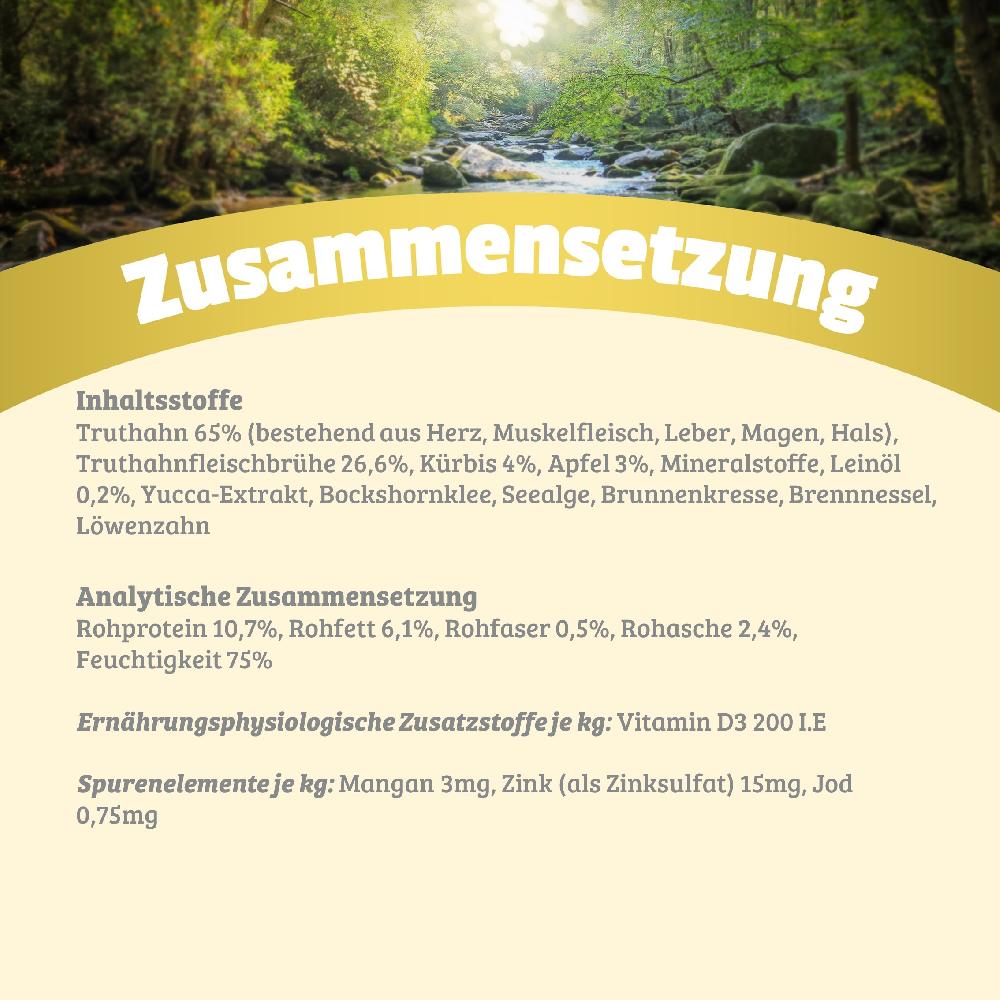 Zusammensetzung

Inhaltsstoffe
Truthahn 65% (bestehend aus Herz, Muskelfleisch, Leber, Magen, Hals), Truthahnfleischbrühe 26,6%, Kürbis 4%, Apfel 3%, Mineralstoffe, Leinöl 0,2%, Yucca-Extrakt, Bockshornklee, Seealge, Brunnenkresse, Brennnessel, Löwenzahn

Analytische Zusammensetzung
Rohprotein 10,7%, Rohfett 6,1%, Rohfaser 0,5%, Rohasche 2,4%, Feuchtigkeit 75%

Ernährungsphysiologische Zusatzstoffe je kg: Vitamin D3 200 I.E

Spurenelemente je kg: Mangan 3mg, Zink (als Zinksulfat) 15mg, Jod 0,75mg